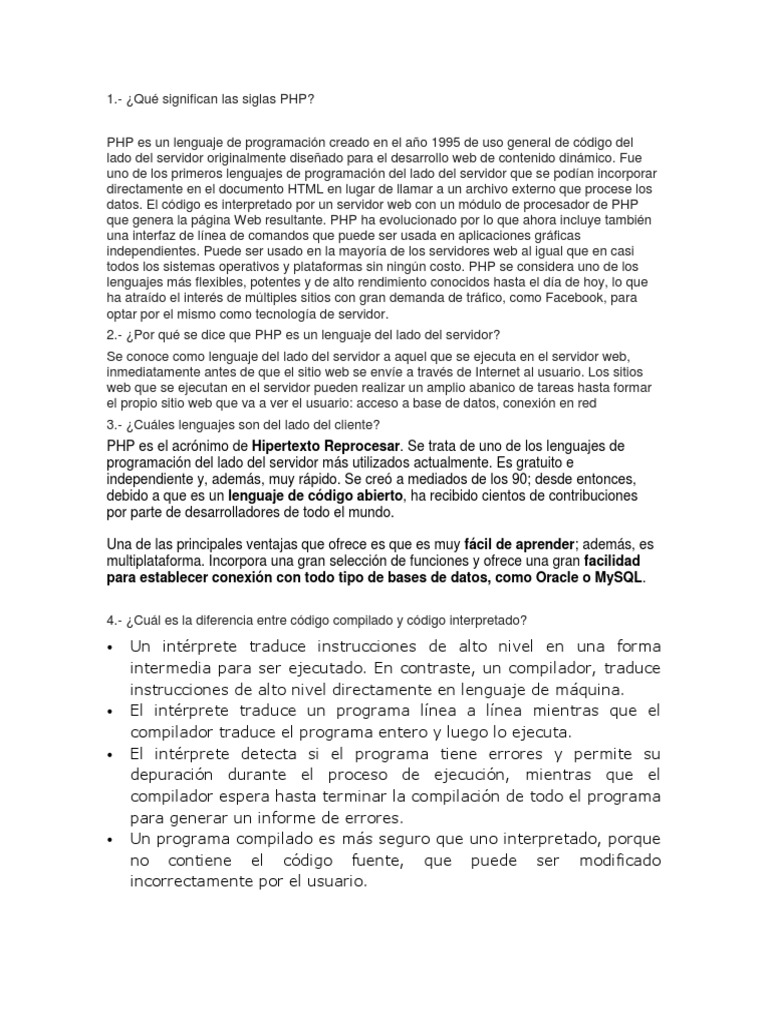 1.- ¿Qué significan las siglas PHP?

PHP es un lenguaje de programación creado en el año 1995 de uso general de código del lado del servidor originalmente diseñado para el desarrollo web de contenido dinámico. Fue uno de los primeros lenguajes de programación del lado del servidor que se podían incorporar directamente en el documento HTML en lugar de llamar a un archivo externo que procese los datos. El código es interpretado por un servidor web con un módulo de procesador de PHP que genera la página Web resultante. PHP ha evolucionado por lo que ahora incluye también una interfaz de línea de comandos que puede ser usada en aplicaciones gráficas independientes. Puede ser usado en la mayoría de los servidores web al igual que en casi todos los sistemas operativos y plataformas sin ningún costo. PHP se considera uno de los lenguajes más flexibles, potentes y de alto rendimiento conocidos hasta el día de hoy, lo que ha atraído el interés de múltiples sitios con gran demanda de tráfico, como Facebook, para optar por el mismo como tecnología de servidor.

2.- ¿Por qué se dice que PHP es un lenguaje del lado del servidor?

Se conoce como lenguaje del lado del servidor a aquel que se ejecuta en el servidor web, inmediatamente antes de que el sitio web se envíe a través de Internet al usuario. Los sitios web que se ejecutan en el servidor pueden realizar un amplio abanico de tareas hasta formar el propio sitio web que va a ver el usuario: acceso a base de datos, conexión en red

3.- ¿Cuáles lenguajes son del lado del cliente?

PHP es el acrónimo de Hipertexto Reprocesar. Se trata de uno de los lenguajes de programación del lado del servidor más utilizados actualmente. Es gratuito e independiente y, además, muy rápido. Se creó a mediados de los 90; desde entonces, debido a que es un lenguaje de código abierto, ha recibido cientos de contribuciones por parte de desarrolladores de todo el mundo.

Una de las principales ventajas que ofrece es que es muy fácil de aprender; además, es multiplataforma. Incorpora una gran selección de funciones y ofrece una gran facilidad para establecer conexión con todo tipo de bases de datos, como Oracle o MySQL.

4.- ¿Cuál es la diferencia entre código compilado y código interpretado?

• Un intérprete traduce instrucciones de alto nivel en una forma intermedia para ser ejecutado. En contraste, un compilador, traduce instrucciones de alto nivel directamente en lenguaje de máquina.
• El intérprete traduce un programa línea a línea mientras que el compilador traduce el programa entero y luego lo ejecuta.
• El intérprete detecta si el programa tiene errores y permite su depuración durante el proceso de ejecución, mientras que el compilador espera hasta terminar la compilación de todo el programa para generar un informe de errores.
• Un programa compilado es más seguro que uno interpretado, porque no contiene el código fuente, que puede ser modificado incorrectamente por el usuario.